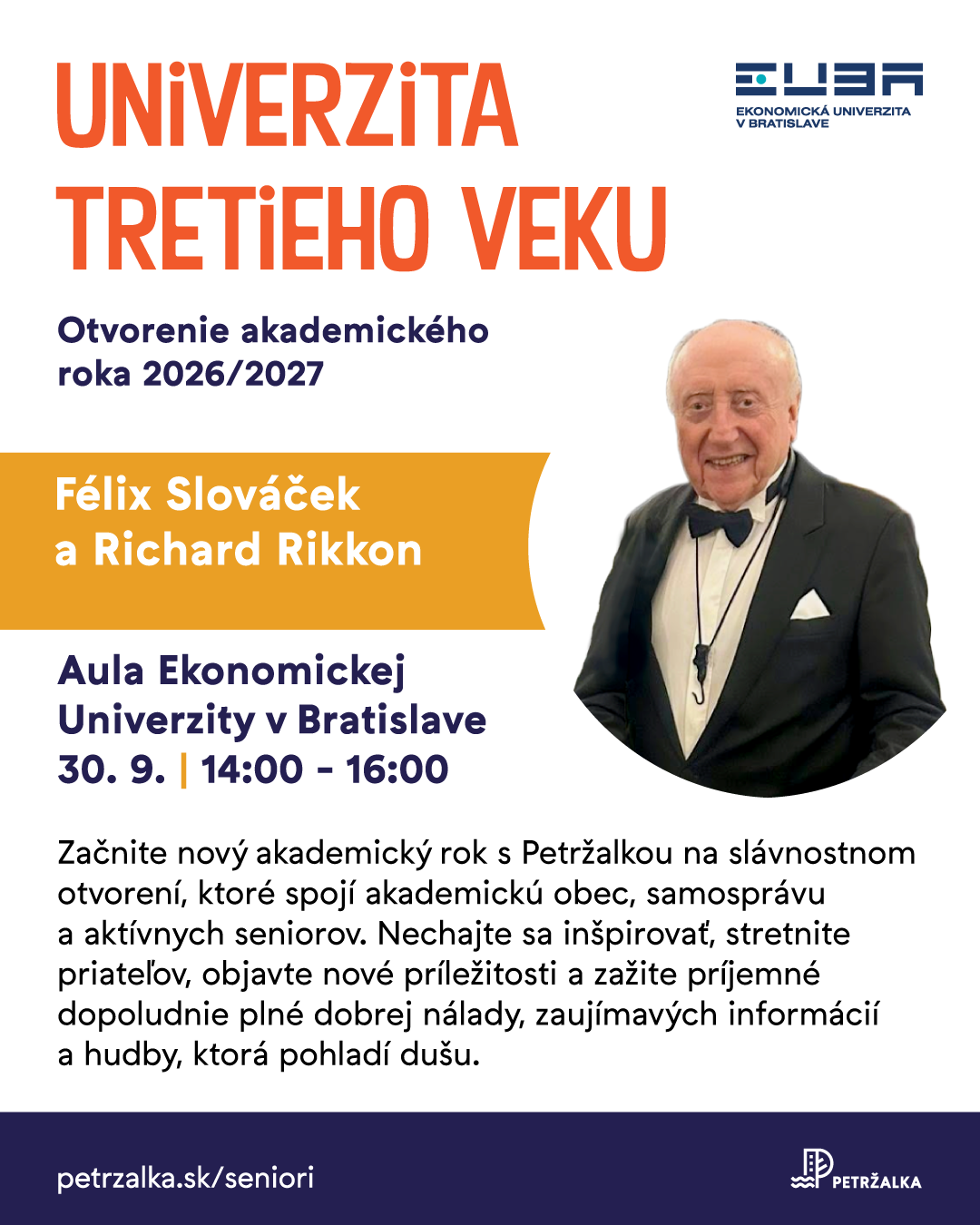 UNiVERZiTA TRETiEHO VEKU

EUBA
EKONOMICKÁ UNIVERZITA V BRATISLAVE

Otvorenie akademického roka 2026/2027

Félix Slováček a Richard Rikkon

Aula Ekonomickej Univerzity v Bratislave
30. 9. | 14:00 - 16:00

Začnite nový akademický rok s Petržalkou na slávnostnom otvorení, ktoré spojí akademickú obec, samosprávu a aktívnych seniorov. Nechajte sa inšpirovať, stretnite priateľov, objavte nové príležitosti a zažite príjemné dopoludnie plné dobrej nálady, zaujímavých informácií a hudby, ktorá pohladí dušu.

petrzalka.sk/seniori

PETRŽALKA